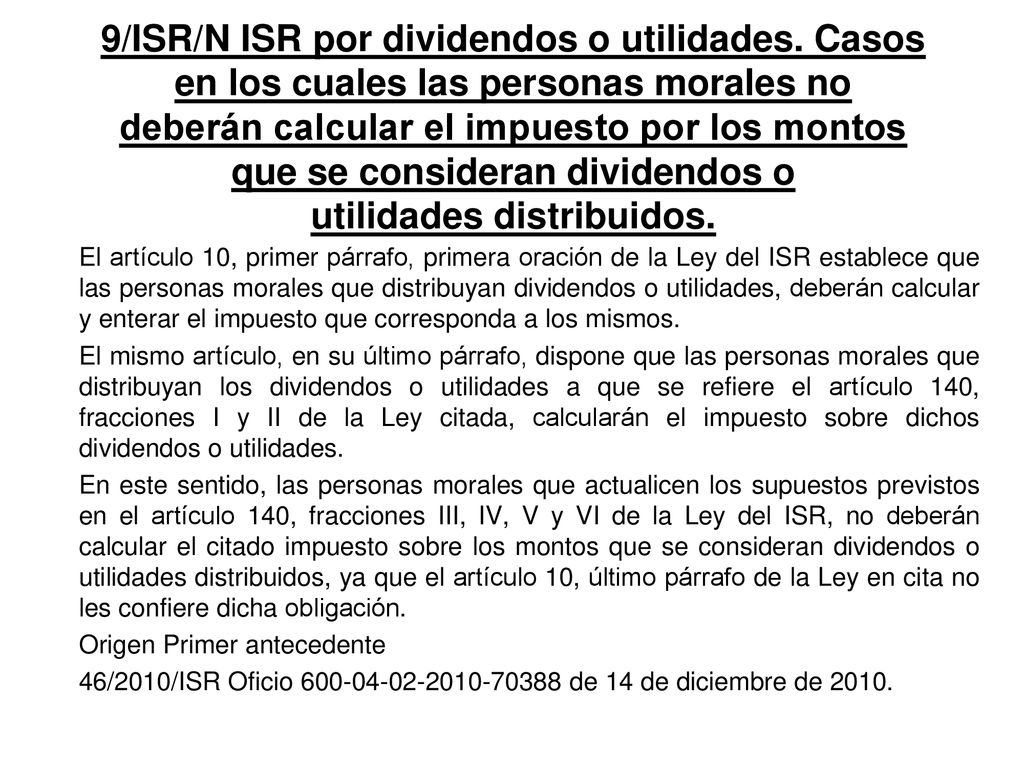 9/ISR/N ISR por dividendos o utilidades. Casos en los cuales las personas morales no deberán calcular el impuesto por los montos que se consideran dividendos o utilidades distribuidos.

El artículo 10, primer párrafo, primera oración de la Ley del ISR establece que las personas morales que distribuyan dividendos o utilidades, deberán calcular y enterar el impuesto que corresponda a los mismos.

El mismo artículo, en su último párrafo, dispone que las personas morales que distribuyan los dividendos o utilidades a que se refiere el artículo 140, fracciones I y II de la Ley citada, calcularán el impuesto sobre dichos dividendos o utilidades.

En este sentido, las personas morales que actualicen los supuestos previstos en el artículo 140, fracciones III, IV, V y VI de la Ley del ISR, no deberán calcular el citado impuesto sobre los montos que se consideran dividendos o utilidades distribuidos, ya que el artículo 10, último párrafo de la Ley en cita no les confiere dicha obligación.

Origen Primer antecedente

46/2010/ISR Oficio 600-04-02-2010-70388 de 14 de diciembre de 2010.